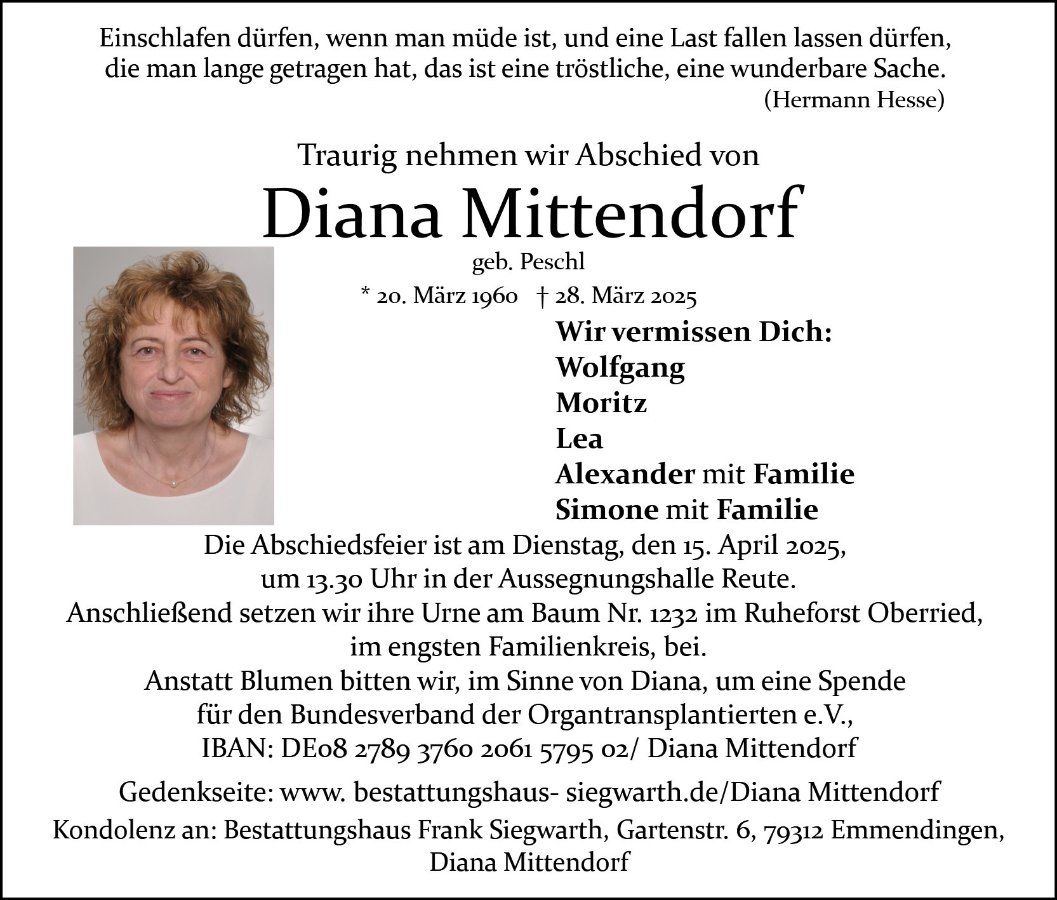 Einschlafen dürfen, wenn man müde ist, und eine Last fallen lassen dürfen, die man lange getragen hat, das ist eine tröstliche, eine wunderbare Sache.
(Hermann Hesse)

Traurig nehmen wir Abschied von
Diana Mittendorf
geb. Peschl
* 20. März 1960 † 28. März 2025

Wir vermissen Dich:
Wolfgang
Moritz
Lea
Alexander mit Familie
Simone mit Familie

Die Abschiedsfeier ist am Dienstag, den 15. April 2025, um 13.30 Uhr in der Aussegnungshalle Reute.
Anschließend setzen wir ihre Urne am Baum Nr. 1232 im Ruheforst Oberried, im engsten Familienkreis, bei.
Anstatt Blumen bitten wir, im Sinne von Diana, um eine Spende für den Bundesverband der Organtransplantierten e.V., IBAN: DE08 2789 3760 2061 5795 02/ Diana Mittendorf

Gedenkseite: www. bestattungshaus- siegwarth.de/Diana Mittendorf
Kondolenz an: Bestattungshaus Frank Siegwarth, Gartenstr. 6, 79312 Emmendingen, Diana Mittendorf